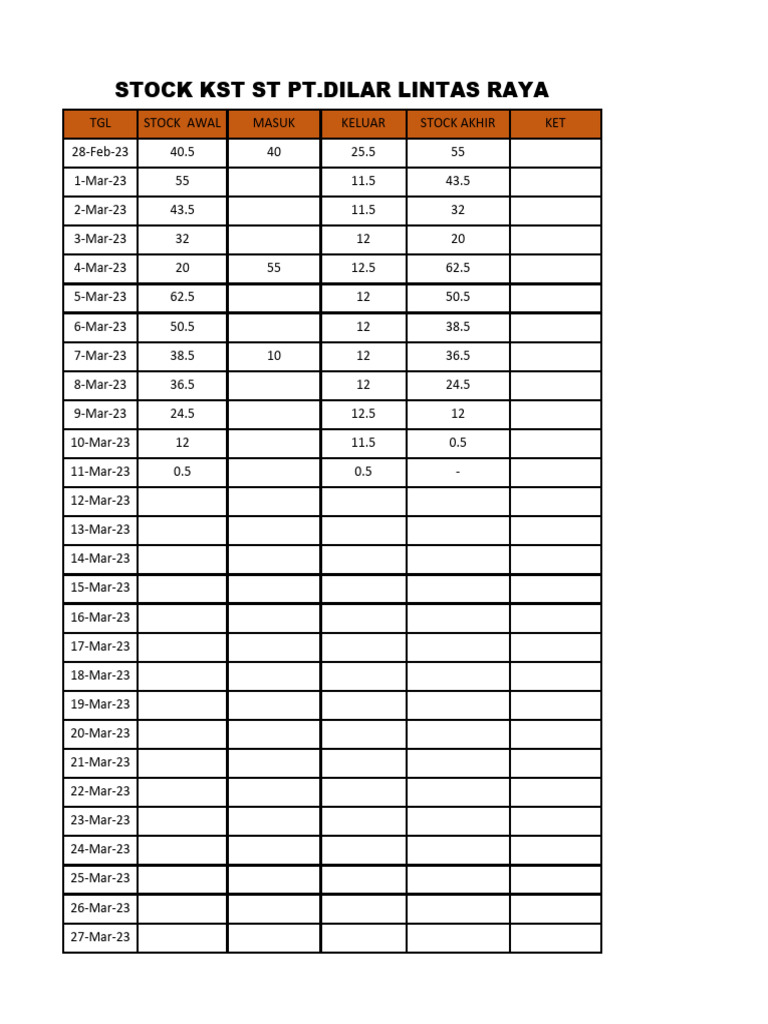 STOCK KST ST PT.DILAR LINTAS RAYA

| TGL | STOCK AWAL | MASUK | KELUAR | STOCK AKHIR | KET |
|---|---|---|---|---|---|
| 28-Feb-23 | 40.5 | 40 | 25.5 | 55 | |
| 1-Mar-23 | 55 | | 11.5 | 43.5 | |
| 2-Mar-23 | 43.5 | | 11.5 | 32 | |
| 3-Mar-23 | 32 | | 12 | 20 | |
| 4-Mar-23 | 20 | 55 | 12.5 | 62.5 | |
| 5-Mar-23 | 62.5 | | 12 | 50.5 | |
| 6-Mar-23 | 50.5 | | 12 | 38.5 | |
| 7-Mar-23 | 38.5 | 10 | 12 | 36.5 | |
| 8-Mar-23 | 36.5 | | 12 | 24.5 | |
| 9-Mar-23 | 24.5 | | 12.5 | 12 | |
| 10-Mar-23 | 12 | | 11.5 | 0.5 | |
| 11-Mar-23 | 0.5 | | 0.5 | - | |
| 12-Mar-23 | | | | | |
| 13-Mar-23 | | | | | |
| 14-Mar-23 | | | | | |
| 15-Mar-23 | | | | | |
| 16-Mar-23 | | | | | |
| 17-Mar-23 | | | | | |
| 18-Mar-23 | | | | | |
| 19-Mar-23 | | | | | |
| 20-Mar-23 | | | | | |
| 21-Mar-23 | | | | | |
| 22-Mar-23 | | | | | |
| 23-Mar-23 | | | | | |
| 24-Mar-23 | | | | | |
| 25-Mar-23 | | | | | |
| 26-Mar-23 | | | | | |
| 27-Mar-23 | | | | | |